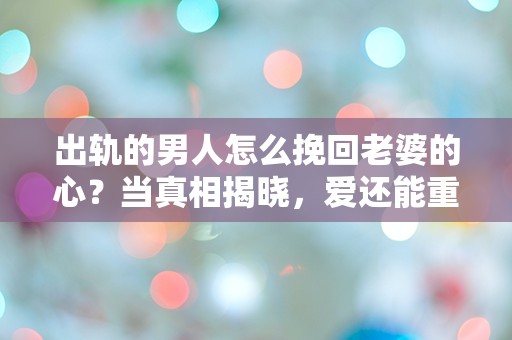 出轨的男人怎么挽回老婆的心？当真相揭晓，爱还能重